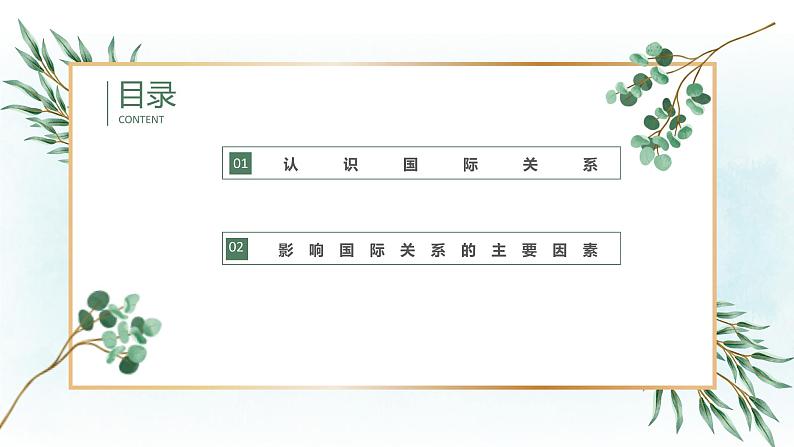 目录
CONTENT

01 认识国际关系

02 影响国际关系的主要因素